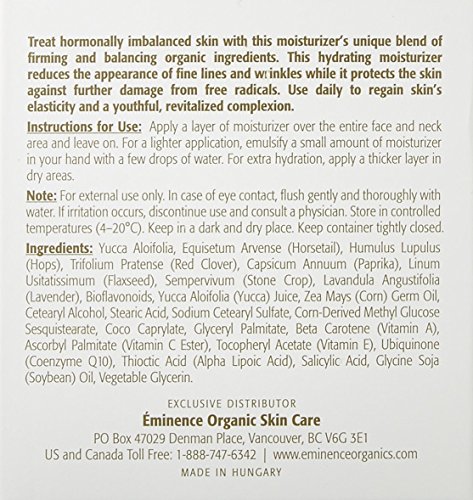 Treat hormonally imbalanced skin with this moisturizer's unique blend of firming and balancing organic ingredients. This hydrating moisturizer reduces the appearance of fine lines and wrinkles while it protects the skin against further damage from free radicals. Use daily to regain skin's elasticity and a youthful, revitalized complexion.

Instructions for Use: Apply a layer of moisturizer over the entire face and neck area and leave on. For a lighter application, emulsify a small amount of moisturizer in your hand with a few drops of water. For extra hydration, apply a thicker layer in dry areas.

Note: For external use only. In case of eye contact, flush gently and thoroughly with water. If irritation occurs, discontinue use and consult a physician. Store in controlled temperatures (4–20°C). Keep in a dark and dry place. Keep container tightly closed.

Ingredients: Yucca Aloifolia, Equisetum Arvense (Horsetail), Humulus Lupulus (Hops), Trifolium Pratense (Red Clover), Capsicum Annuum (Paprika), Linum Usitatissimum (Flaxseed), Sempervivum (Stone Crop), Lavandula Angustifolia (Lavender), Bioflavonoids, Yucca Aloifolia (Yucca) Juice, Zea Mays (Corn) Germ Oil, Cetearyl Alcohol, Stearic Acid, Sodium Cetearyl Sulfate, Corn-Derived Methyl Glucose Sesquistearate, Coco Caprylate, Glyceryl Palmitate, Beta Carotene (Vitamin A), Ascorbyl Palmitate (Vitamin C Ester), Tocopheryl Acetate (Vitamin E), Ubiquinone (Coenzyme Q10), Thioctic Acid (Alpha Lipoic Acid), Salicylic Acid, Glycine Soja (Soybean) Oil, Vegetable Glycerin.

EXCLUSIVE DISTRIBUTOR
Éminence Organic Skin Care
PO Box 47029 Denman Place, Vancouver, BC V6G 3E1
US and Canada Toll Free: 1-888-747-6342 | www.eminenceorganics.com
MADE IN HUNGARY